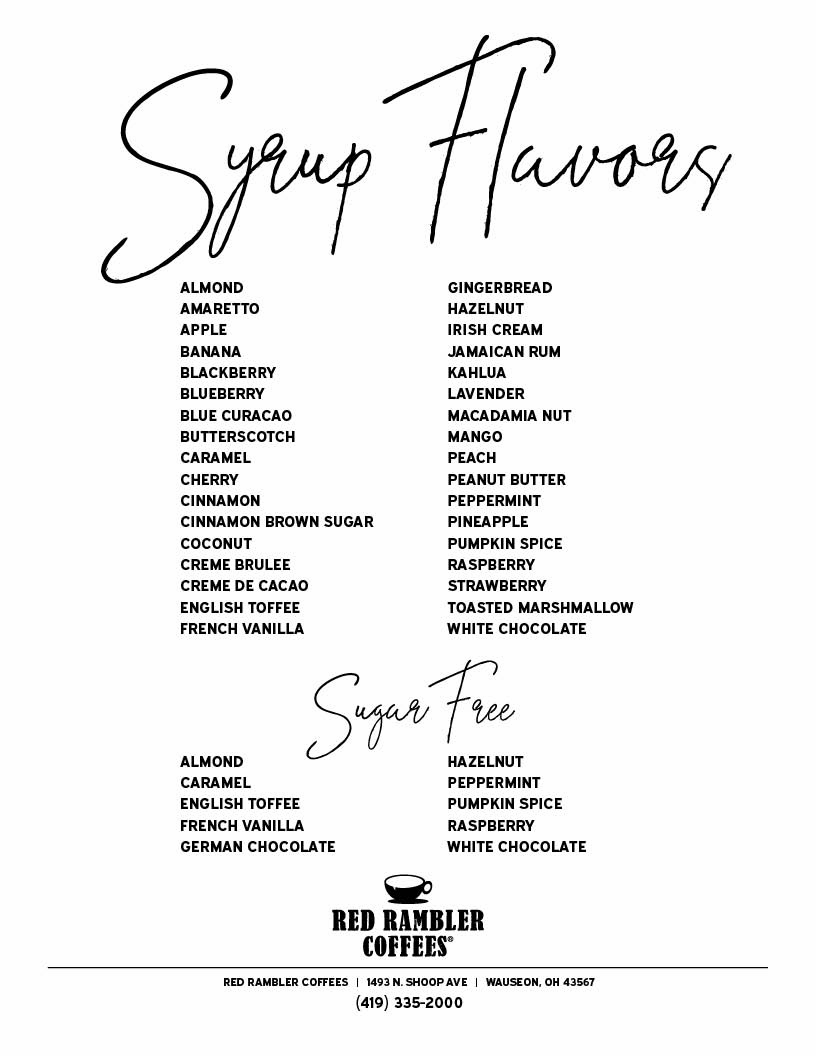 Syrup Flavors

ALMOND
AMARETTO
APPLE
BANANA
BLACKBERRY
BLUEBERRY
BLUE CURACAO
BUTTERSCOTCH
CARAMEL
CHERRY
CINNAMON
CINNAMON BROWN SUGAR
COCONUT
CREME BRULEE
CREME DE CACAO
ENGLISH TOFFEE
FRENCH VANILLA

GINGERBREAD
HAZELNUT
IRISH CREAM
JAMAICAN RUM
KAHLUA
LAVENDER
MACADAMIA NUT
MANGO
PEACH
PEANUT BUTTER
PEPPERMINT
PINEAPPLE
PUMPKIN SPICE
RASPBERRY
STRAWBERRY
TOASTED MARSHMALLOW
WHITE CHOCOLATE

Sugar Free

ALMOND
CARAMEL
ENGLISH TOFFEE
FRENCH VANILLA
GERMAN CHOCOLATE

HAZELNUT
PEPPERMINT
PUMPKIN SPICE
RASPBERRY
WHITE CHOCOLATE

RED RAMBLER COFFEES®

RED RAMBLER COFFEES | 1493 N. SHOOP AVE | WAUSEON, OH 43567
(419) 335-2000